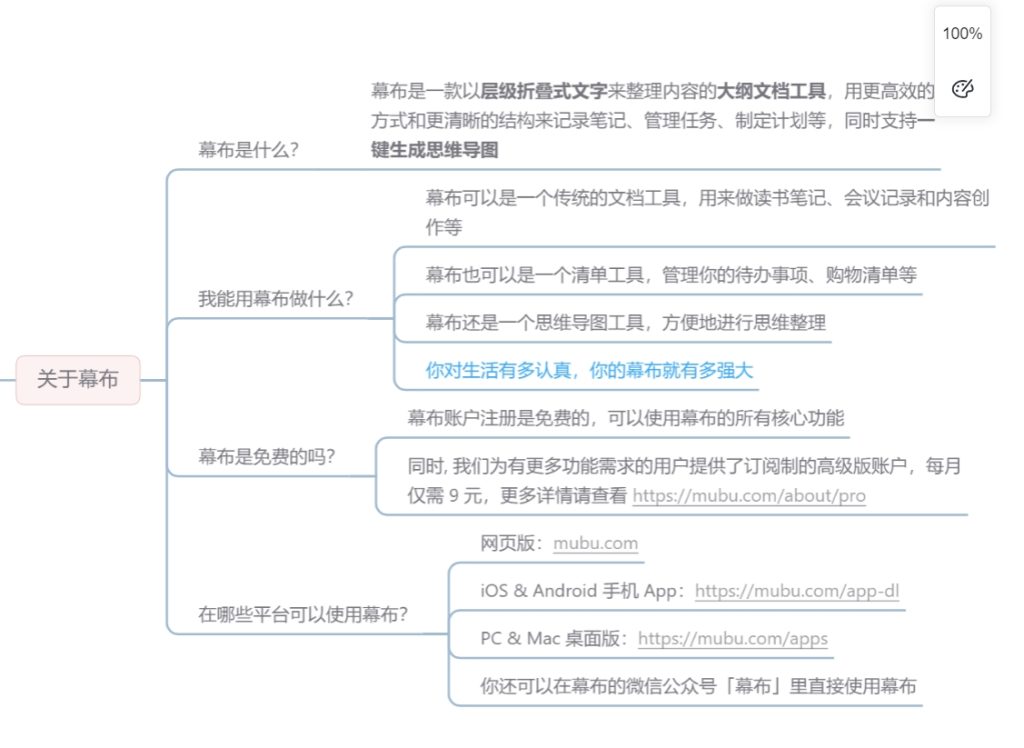 100%

关于幕布

幕布是什么?

幕布是一款以层级折叠式文字来整理内容的大纲文档工具，用更高效的方式和更清晰的结构来记录笔记、管理任务、制定计划等，同时支持一键生成思维导图

我能用幕布做什么?

幕布可以是一个传统的文档工具，用来做读书笔记、会议记录和内容创作等

幕布也可以是一个清单工具，管理你的待办事项、购物清单等

幕布还是一个思维导图工具，方便地进行思维整理

你对生活有多认真，你的幕布就有多强大

幕布是免费的吗?

幕布账户注册是免费的，可以使用幕布的所有核心功能

同时, 我们为有更多功能需求的用户提供了订阅制的高级版账户，每月仅需 9 元，更多详情请查看 https://mubu.com/about/pro

在哪些平台可以使用幕布?

网页版：mubu.com

iOS & Android 手机 App：https://mubu.com/app-dl

PC & Mac 桌面版：https://mubu.com/apps

你还可以在幕布的微信公众号「幕布」里直接使用幕布